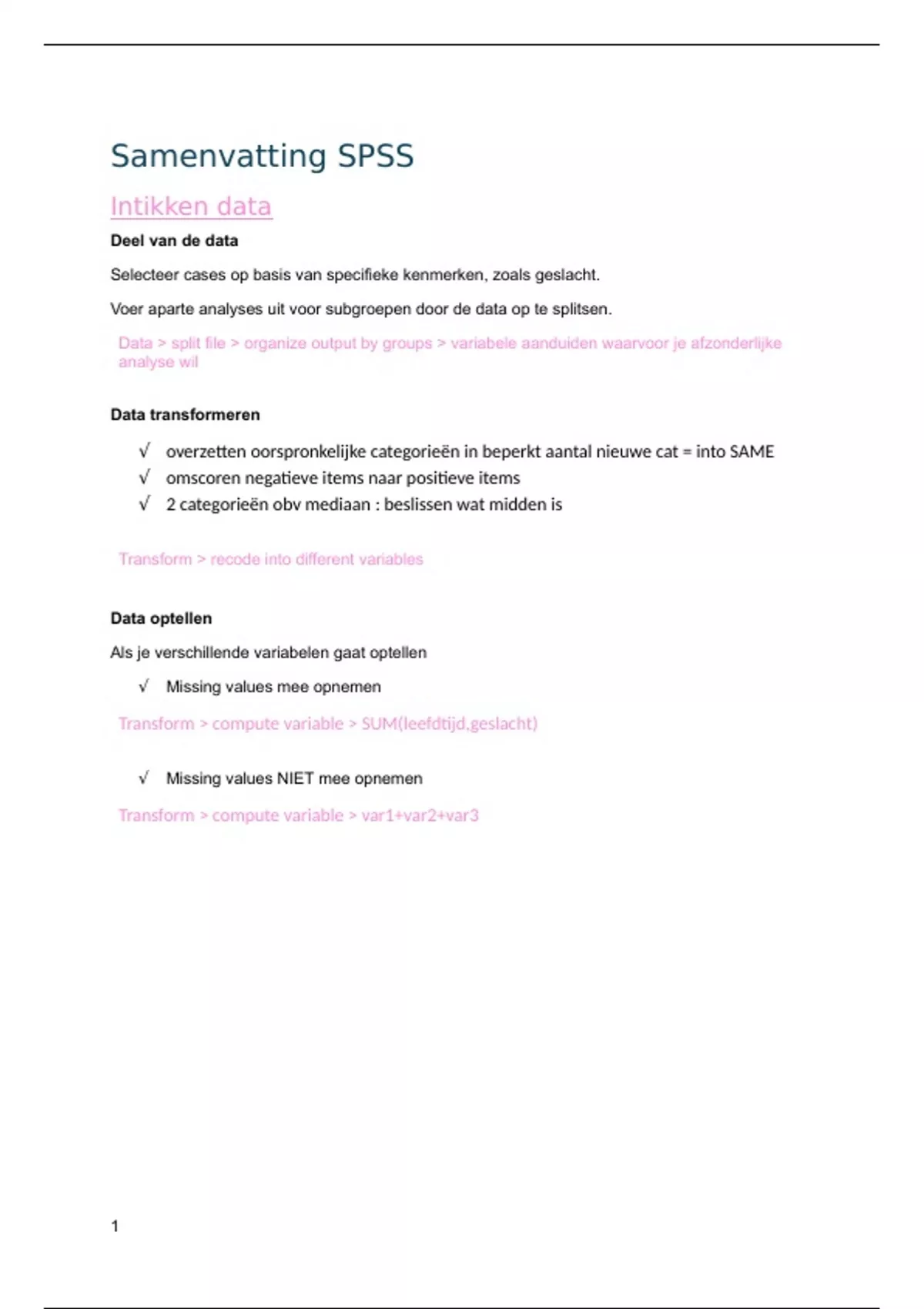 Samenvatting SPSS

Intikken data

Deel van de data

Selecteer cases op basis van specifieke kenmerken, zoals geslacht.

Voer aparte analyses uit voor subgroepen door de data op te splitsen.

Data > split file > organize output by groups > variabele aanduiden waarvoor je afzonderlijke analyse wil

Data transformeren

√ overzetten oorspronkelijke categorieën in beperkt aantal nieuwe cat = into SAME
√ omscoren negatieve items naar positieve items
√ 2 categorieën obv mediaan : beslissen wat midden is

Transform > recode into different variables

Data optellen

Als je verschillende variabelen gaat optellen

√ Missing values mee opnemen

Transform > compute variable > SUM(leefdtijd,geslacht)

√ Missing values NIET mee opnemen

Transform > compute variable > var1+var2+var3

1